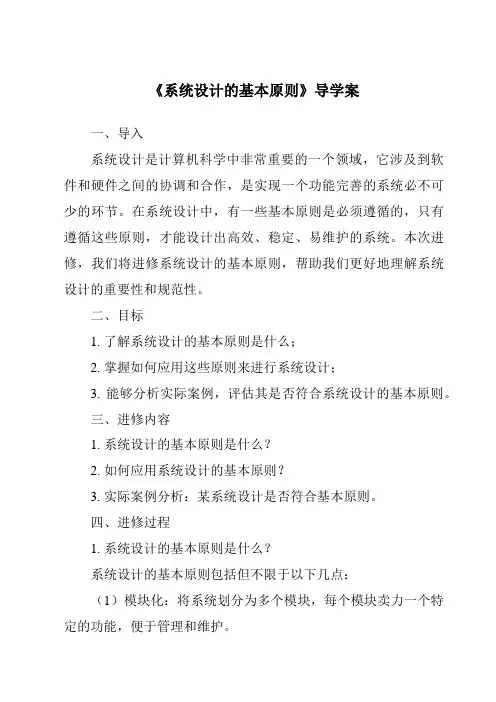 《系统设计的基本原则》导学案

一、导入

系统设计是计算机科学中非常重要的一个领域，它涉及到软件和硬件之间的协调和合作，是实现一个功能完善的系统必不可少的环节。在系统设计中，有一些基本原则是必须遵循的，只有遵循这些原则，才能设计出高效、稳定、易维护的系统。本次进修，我们将进修系统设计的基本原则，帮助我们更好地理解系统设计的重要性和规范性。

二、目标

1. 了解系统设计的基本原则是什么；

2. 掌握如何应用这些原则来进行系统设计；

3. 能够分析实际案例，评估其是否符合系统设计的基本原则。

三、进修内容

1. 系统设计的基本原则是什么？

2. 如何应用系统设计的基本原则？

3. 实际案例分析：某系统设计是否符合基本原则。

四、进修过程

1. 系统设计的基本原则是什么？

系统设计的基本原则包括但不限于以下几点：

（1）模块化：将系统划分为多个模块，每个模块卖力一个特定的功能，便于管理和维护。